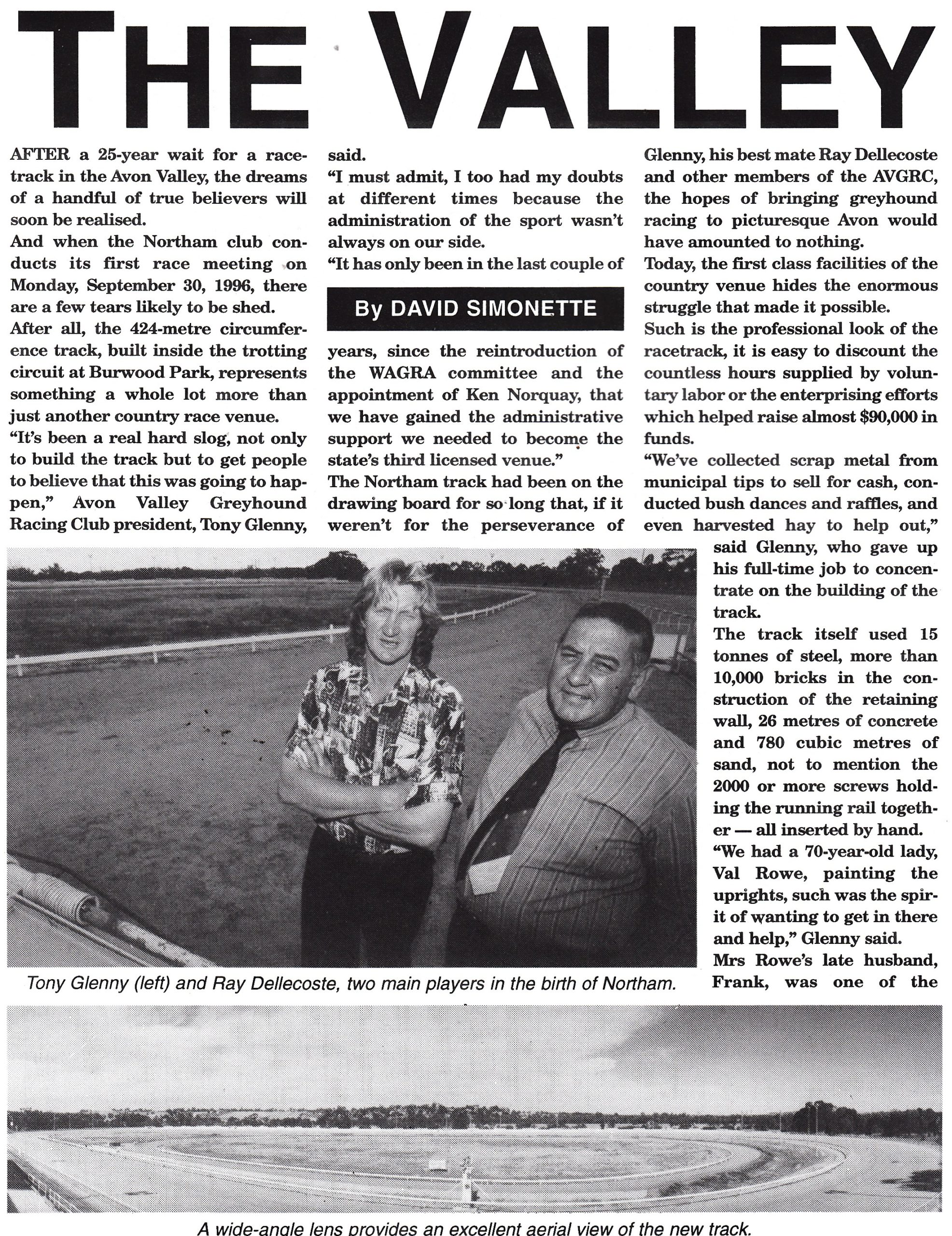 THE VALLEY

AFTER a 25-year wait for a racetrack in the Avon Valley, the dreams of a handful of true believers will soon be realised.

And when the Northam club conducts its first race meeting on Monday, September 30, 1996, there are a few tears likely to be shed.

After all, the 424-metre circumference track, built inside the trotting circuit at Burwood Park, represents something a whole lot more than just another country race venue.

"It's been a real hard slog, not only to build the track but to get people to believe that this was going to happen," Avon Valley Greyhound Racing Club president, Tony Glenny, said.

"I must admit, I too had my doubts at different times because the administration of the sport wasn't always on our side.

"It has only been in the last couple of

By DAVID SIMONETTE

years, since the reintroduction of the WAGRA committee and the appointment of Ken Norquay, that we have gained the administrative support we needed to become the state's third licensed venue."

The Northam track had been on the drawing board for so long that, if it weren't for the perseverance of Glenny, his best mate Ray Dellecoste and other members of the AVGRC, the hopes of bringing greyhound racing to picturesque Avon would have amounted to nothing.

Today, the first class facilities of the country venue hides the enormous struggle that made it possible.

Such is the professional look of the racetrack, it is easy to discount the countless hours supplied by voluntary labor or the enterprising efforts which helped raise almost $90,000 in funds.

"We've collected scrap metal from municipal tips to sell for cash, conducted bush dances and raffles, and even harvested hay to help out," said Glenny, who gave up his full-time job to concentrate on the building of the track.

The track itself used 15 tonnes of steel, more than 10,000 bricks in the construction of the retaining wall, 26 metres of concrete and 780 cubic metres of sand, not to mention the 2000 or more screws holding the running rail together — all inserted by hand.

"We had a 70-year-old lady, Val Rowe, painting the uprights, such was the spirit of wanting to get in there and help," Glenny said.

Mrs Rowe's late husband, Frank, was one of the

Tony Glenny (left) and Ray Dellecoste, two main players in the birth of Northam.

A wide-angle lens provides an excellent aerial view of the new track.